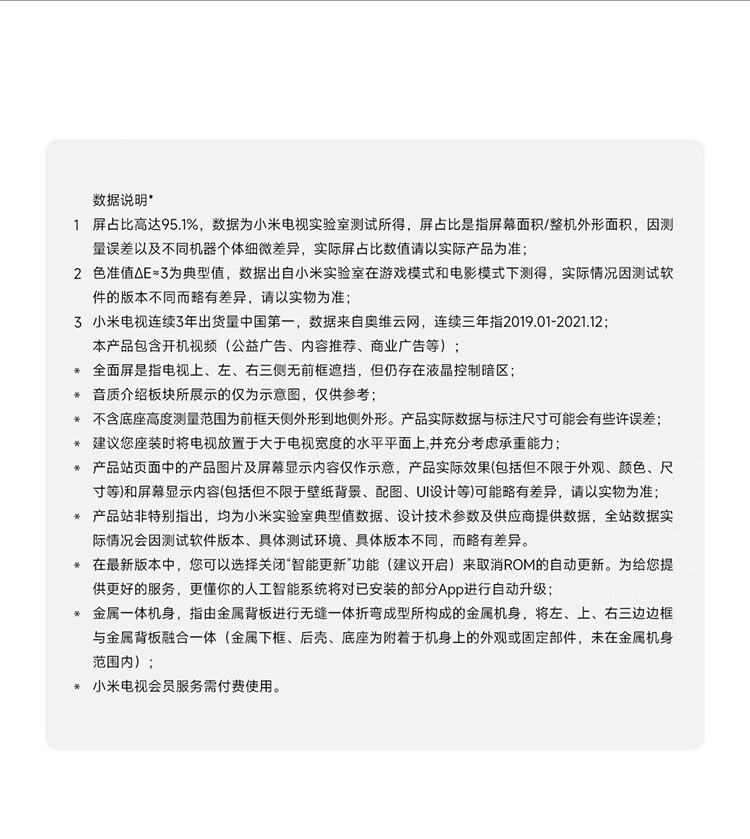 数据说明*

1 屏占比高达95.1%，数据为小米电视实验室测试所得，屏占比是指屏幕面积/整机外形面积，因测量误差以及不同机器个体细微差异，实际屏占比数值请以实际产品为准；

2 色准值ΔE≈3为典型值，数据出自小米实验室在游戏模式和电影模式下测得，实际情况因测试软件的版本不同而略有差异，请以实物为准；

3 小米电视连续3年出货量中国第一，数据来自奥维云网，连续三年指2019.01-2021.12；
本产品包含开机视频（公益广告、内容推荐、商业广告等）；

* 全面屏是指电视上、左、右三侧无前框遮挡，但仍存在液晶控制暗区；

* 音质介绍板块所展示的仅为示意图，仅供参考；

* 不含底座高度测量范围为前框天侧外形到地侧外形。产品实际数据与标注尺寸可能会有些许误差；

* 建议您座装时将电视放置于大于电视宽度的水平平面上,并充分考虑承重能力；

* 产品站页面中的产品图片及屏幕显示内容仅作示意，产品实际效果(包括但不限于外观、颜色、尺寸等)和屏幕显示内容(包括但不限于壁纸背景、配图、UI设计等)可能略有差异，请以实物为准；

* 产品站非特别指出，均为小米实验室典型值数据、设计技术参数及供应商提供数据，全站数据实际情况会因测试软件版本、具体测试环境、具体版本不同，而略有差异。

* 在最新版本中，您可以选择关闭“智能更新”功能（建议开启）来取消ROM的自动更新。为给您提供更好的服务，更懂你的人工智能系统将对已安装的部分App进行自动升级；

* 金属一体机身，指由金属背板进行无缝一体折弯成型所构成的金属机身，将左、上、右三边边框与金属背板融合一体（金属下框、后壳、底座为附着于机身上的外观或固定部件，未在金属机身范围内）；

* 小米电视会员服务需付费使用。